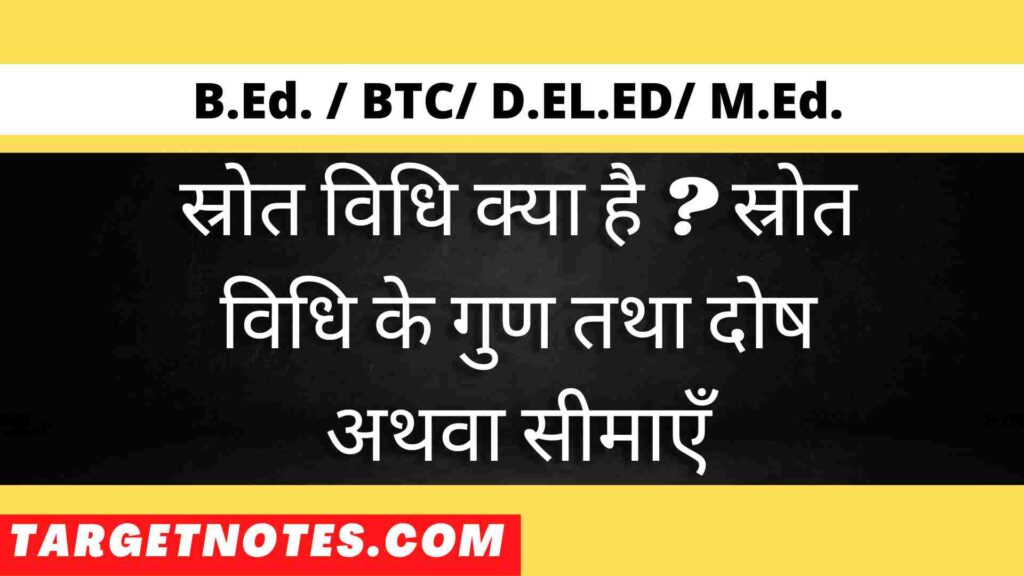 B.Ed. / BTC/ D.EL.ED/ M.Ed.

स्रोत विधि क्या है ? स्रोत विधि के गुण तथा दोष अथवा सीमाएँ

TARGETNOTES.COM